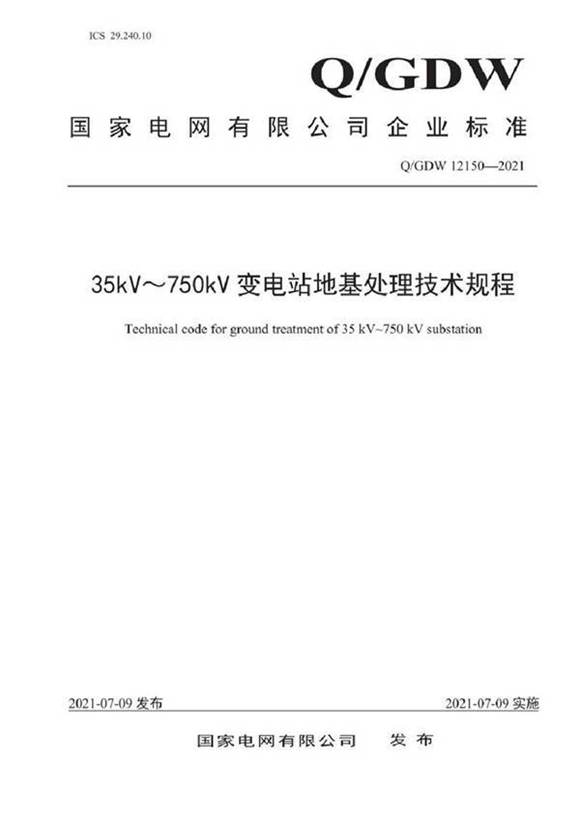 ICS 29.240.10

Q/GDW

国家电网有限公司企业标准

Q/GDW 12150—2021

35kV～750kV 变电站地基处理技术规程

Technical code for ground treatment of 35 kV~750 kV substation

2021-07-09 发布

2021-07-09 实施

国家电网有限公司 发布